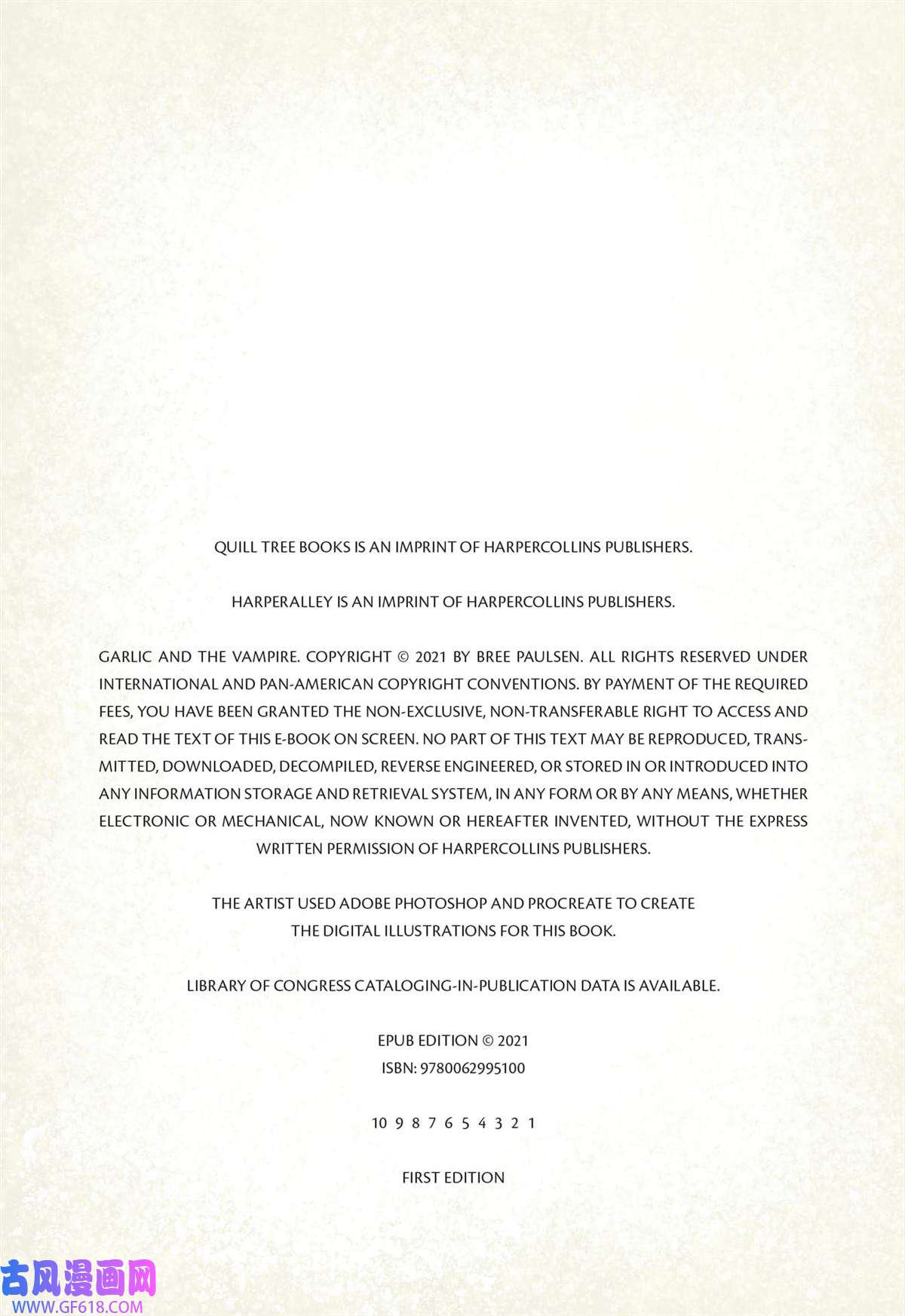 QUILL TREE BOOKS IS AN IMPRINT OF HARPERCOLLINS PUBLISHERS.

HARPERALLEY IS AN IMPRINT OF HARPERCOLLINS PUBLISHERS.

GARLIC AND THE VAMPIRE. COPYRIGHT © 2021 BY BREE PAULSEN. ALL RIGHTS RESERVED UNDER INTERNATIONAL AND PAN-AMERICAN COPYRIGHT CONVENTIONS. BY PAYMENT OF THE REQUIRED FEES, YOU HAVE BEEN GRANTED THE NON-EXCLUSIVE, NON-TRANSFERABLE RIGHT TO ACCESS AND READ THE TEXT OF THIS E-BOOK ON SCREEN. NO PART OF THIS TEXT MAY BE REPRODUCED, TRANSMITTED, DOWNLOADED, DECOMPILED, REVERSE ENGINEERED, OR STORED IN OR INTRODUCED INTO ANY INFORMATION STORAGE AND RETRIEVAL SYSTEM, IN ANY FORM OR BY ANY MEANS, WHETHER ELECTRONIC OR MECHANICAL, NOW KNOWN OR HEREAFTER INVENTED, WITHOUT THE EXPRESS WRITTEN PERMISSION OF HARPERCOLLINS PUBLISHERS.

THE ARTIST USED ADOBE PHOTOSHOP AND PROCREATE TO CREATE THE DIGITAL ILLUSTRATIONS FOR THIS BOOK.

LIBRARY OF CONGRESS CATALOGING-IN-PUBLICATION DATA IS AVAILABLE.

EPUB EDITION © 2021
ISBN: 9780062995100

10 9 8 7 6 5 4 3 2 1

FIRST EDITION

古风漫画网
WWW.GF618.COM